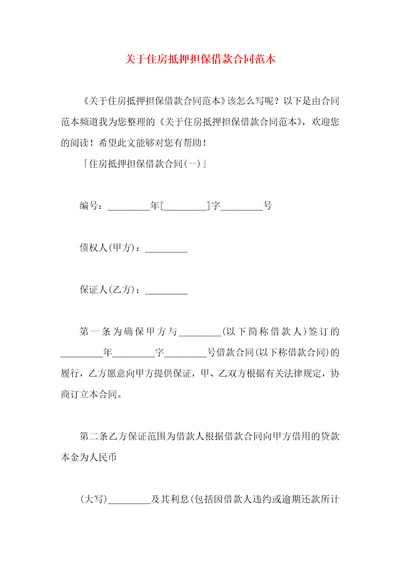 关于住房抵押担保借款合同范本

《关于住房抵押担保借款合同范本》该怎么写呢？以下是由合同范本频道我为您整理的《关于住房抵押担保借款合同范本》，欢迎您的阅读！希望此文能够对您有帮助！

「住房抵押担保借款合同(一)」

编号：________年[________]字________号

债权人(甲方)：________

保证人(乙方)：________

第一条为确保甲方与________(以下简称借款人)签订的________年________字________号借款合同(以下称借款合同)的履行，乙方愿意向甲方提供保证，甲、乙双方根据有关法律规定，协商订立本合同。

第二条乙方保证范围为借款人根据借款合同向甲方借用的贷款本金为人民币

(大写)________及其利息(包括因借款人违约或逾期还款所计